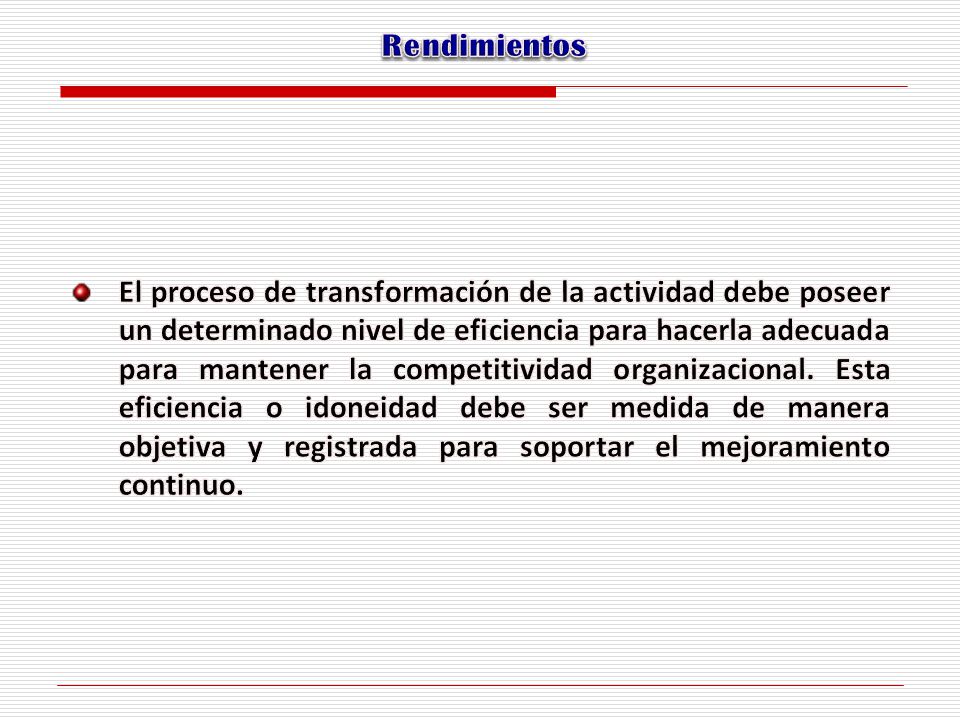 Rendimientos

El proceso de transformación de la actividad debe poseer un determinado nivel de eficiencia para hacerla adecuada para mantener la competitividad organizacional. Esta eficiencia o idoneidad debe ser medida de manera objetiva y registrada para soportar el mejoramiento continuo.